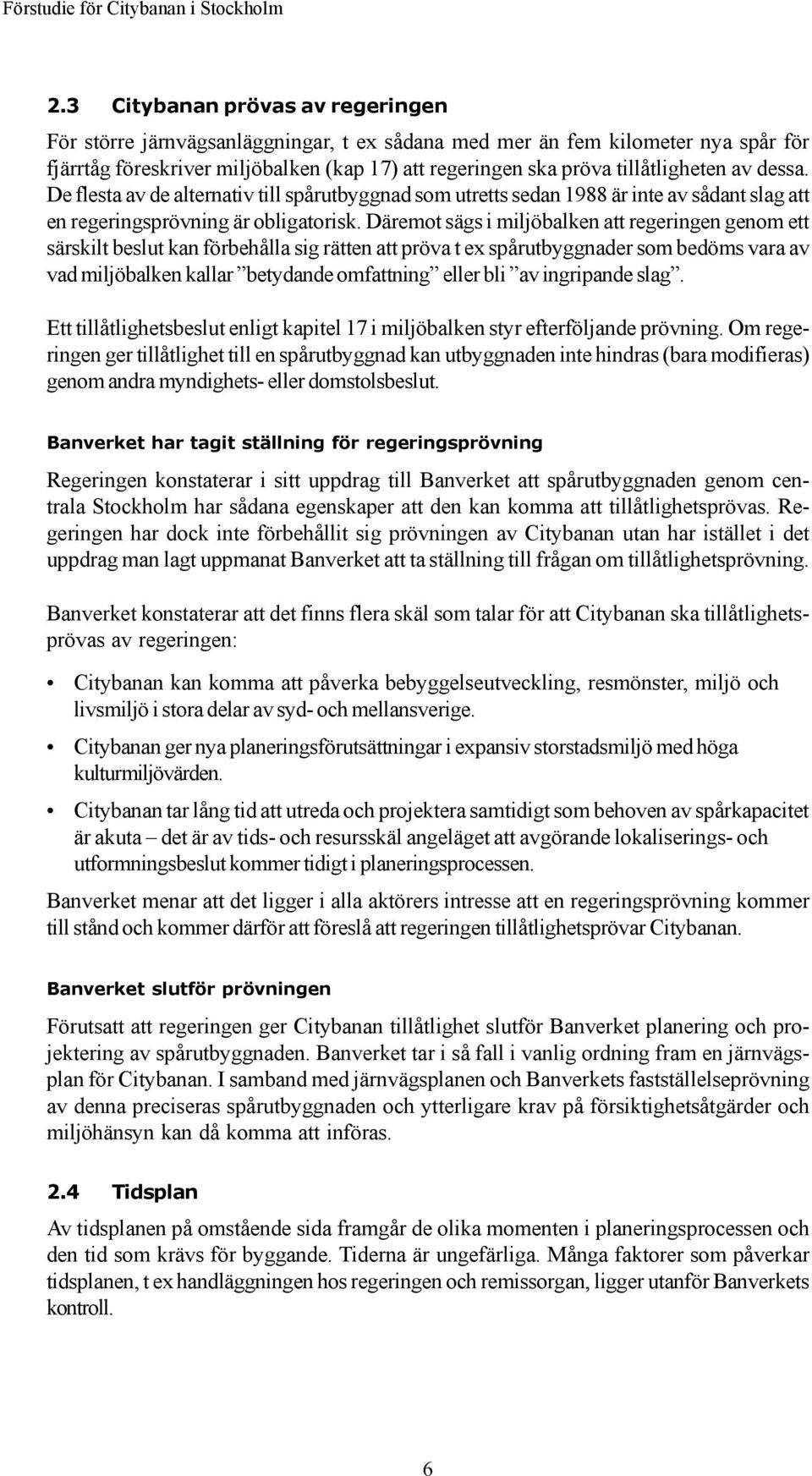 Förstudie för Citybanan i Stockholm

2.3 Citybanan prövas av regeringen

För större järnvägsanläggningar, t ex sådana med mer än fem kilometer nya spår för fjärrtåg föreskriver miljöbalken (kap 17) att regeringen ska pröva tillåtligheten av dessa. De flesta av de alternativ till spårutbyggnad som utretts sedan 1988 är inte av sådant slag att en regeringsprövning är obligatorisk. Däremot sägs i miljöbalken att regeringen genom ett särskilt beslut kan förbehålla sig rätten att pröva t ex spårutbyggnader som bedöms vara av vad miljöbalken kallar ”betydande omfattning” eller bli ”av ingripande slag”.

Ett tillåtlighetsbeslut enligt kapitel 17 i miljöbalken styr efterföljande prövning. Om regeringen ger tillåtlighet till en spårutbyggnad kan utbyggnaden inte hindras (bara modifieras) genom andra myndighets- eller domstolsbeslut.

Banverket har tagit ställning för regeringsprövning

Regeringen konstaterar i sitt uppdrag till Banverket att spårutbyggnaden genom centrala Stockholm har sådana egenskaper att den kan komma att tillåtlighetsprövas. Regeringen har dock inte förbehållit sig prövningen av Citybanan utan har istället i det uppdrag man lagt uppmanat Banverket att ta ställning till frågan om tillåtlighetsprövning.

Banverket konstaterar att det finns flera skäl som talar för att Citybanan ska tillåtlighetsprövas av regeringen:

• Citybanan kan komma att påverka bebyggelseutveckling, resmönster, miljö och livsmiljö i stora delar av syd- och mellansverige.

• Citybanan ger nya planeringsförutsättningar i expansiv storstadsmiljö med höga kulturmiljövärden.

• Citybanan tar lång tid att utreda och projektera samtidigt som behoven av spårkapacitet är akuta – det är av tids- och resursskäl angeläget att avgörande lokaliserings- och utformningsbeslut kommer tidigt i planeringsprocessen.

Banverket menar att det ligger i alla aktörers intresse att en regeringsprövning kommer till stånd och kommer därför att föreslå att regeringen tillåtlighetsprövar Citybanan.

Banverket slutför prövningen

Förutsatt att regeringen ger Citybanan tillåtlighet slutför Banverket planering och projektering av spårutbyggnaden. Banverket tar i så fall i vanlig ordning fram en järnvägsplan för Citybanan. I samband med järnvägsplanen och Banverkets fastställelseprövning av denna preciseras spårutbyggnaden och ytterligare krav på försiktighetsåtgärder och miljöhänsyn kan då komma att införas.

2.4 Tidsplan

Av tidsplanen på omstående sida framgår de olika momenten i planeringsprocessen och den tid som krävs för byggande. Tiderna är ungefärliga. Många faktorer som påverkar tidsplanen, t ex handläggningen hos regeringen och remissorgan, ligger utanför Banverkets kontroll.

6